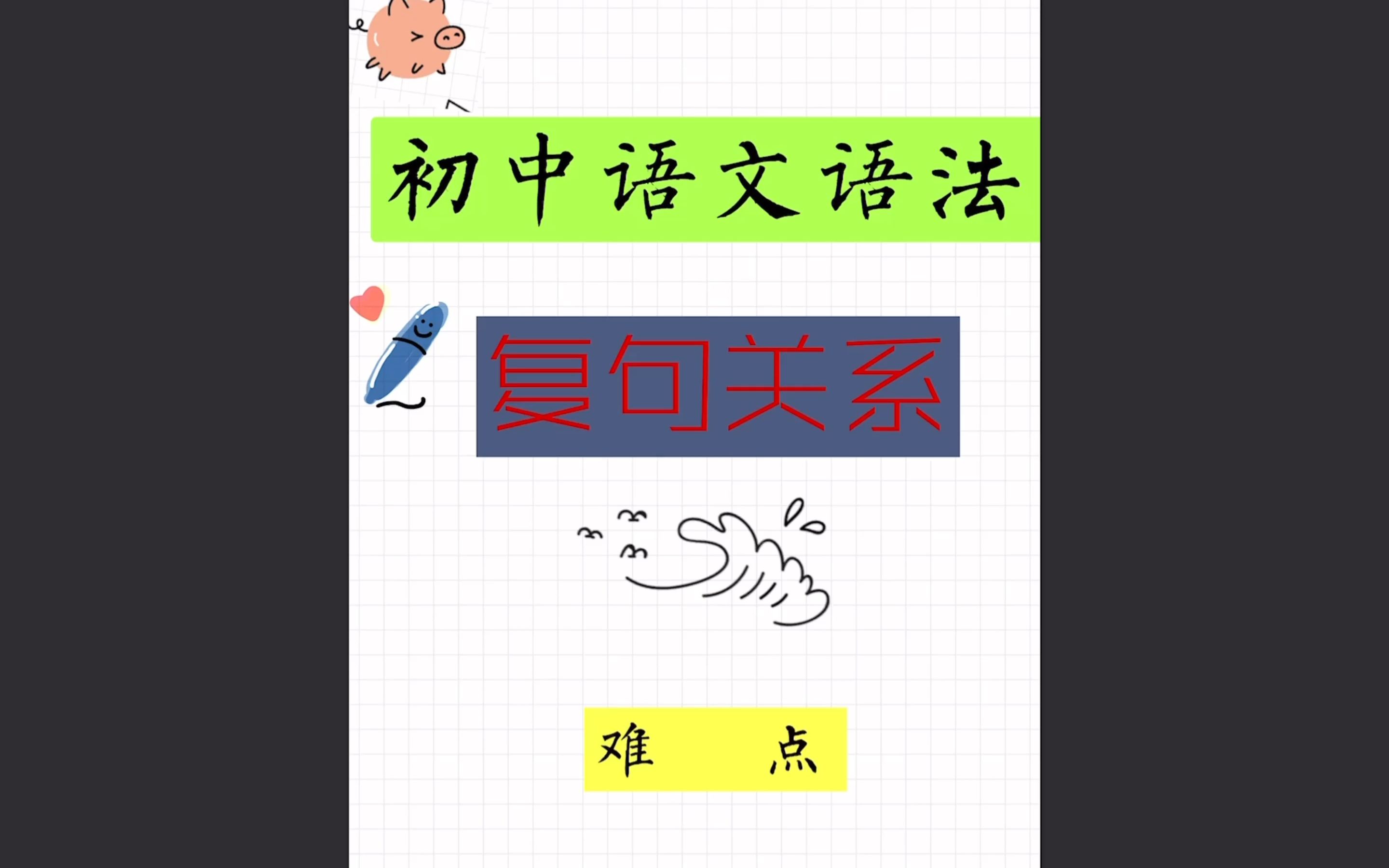 初中语文语法

复句关系

难 点